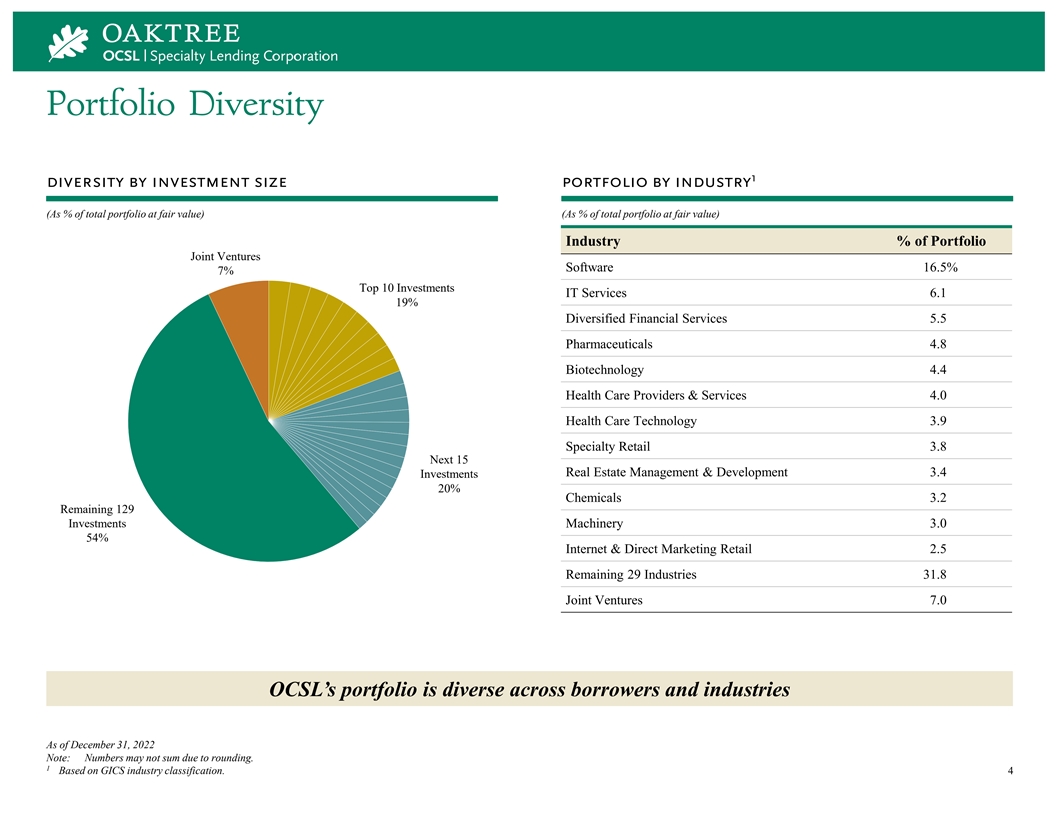 OAKTREE
OCSL | Specialty Lending Corporation

Portfolio Diversity

DIVERSITY BY INVESTMENT SIZE

(As % of total portfolio at fair value)

Joint Ventures
7%

Top 10 Investments
19%

Next 15
Investments
20%

Remaining 129
Investments
54%

PORTFOLIO BY INDUSTRY$^1$

(As % of total portfolio at fair value)

| Industry | % of Portfolio |
|---|---|
| Software | 16.5% |
| IT Services | 6.1 |
| Diversified Financial Services | 5.5 |
| Pharmaceuticals | 4.8 |
| Biotechnology | 4.4 |
| Health Care Providers & Services | 4.0 |
| Health Care Technology | 3.9 |
| Specialty Retail | 3.8 |
| Real Estate Management & Development | 3.4 |
| Chemicals | 3.2 |
| Machinery | 3.0 |
| Internet & Direct Marketing Retail | 2.5 |
| Remaining 29 Industries | 31.8 |
| Joint Ventures | 7.0 |

OCSL's portfolio is diverse across borrowers and industries

As of December 31, 2022
Note: Numbers may not sum due to rounding.
$^1$ Based on GICS industry classification.

4